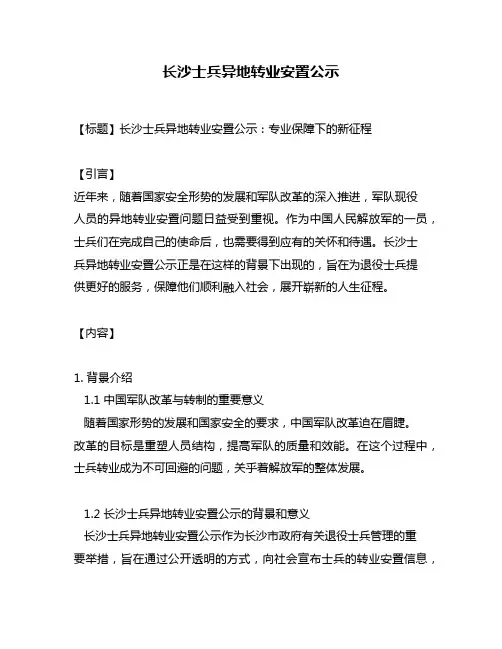 长沙士兵异地转业安置公示

【标题】长沙士兵异地转业安置公示：专业保障下的新征程

【引言】
近年来，随着国家安全形势的发展和军队改革的深入推进，军队现役人员的异地转业安置问题日益受到重视。作为中国人民解放军的一员，士兵们在完成自己的使命后，也需要得到应有的关怀和待遇。长沙士兵异地转业安置公示正是在这样的背景下出现的，旨在为退役士兵提供更好的服务，保障他们顺利融入社会，展开崭新的人生征程。

【内容】

1. 背景介绍
1.1 中国军队改革与转制的重要意义
随着国家形势的发展和国家安全的要求，中国军队改革迫在眉睫。改革的目标是重塑人员结构，提高军队的质量和效能。在这个过程中，士兵转业成为不可回避的问题，关乎着解放军的整体发展。

1.2 长沙士兵异地转业安置公示的背景和意义
长沙士兵异地转业安置公示作为长沙市政府有关退役士兵管理的重要举措，旨在通过公开透明的方式，向社会宣布士兵的转业安置信息，